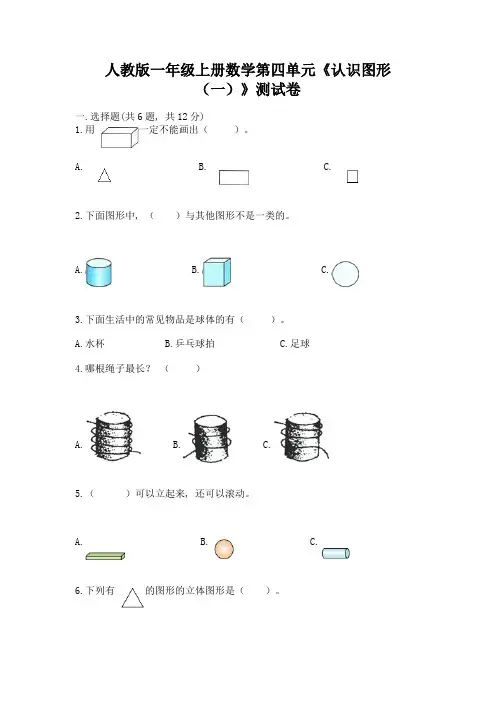 人教版一年级上册数学第四单元《认识图形（一）》测试卷

一.选择题(共6题，共12分)

1.用 一定不能画出（ ）。

A. B. C.

2.下面图形中，（ ）与其他图形不是一类的。

A. B. C.

3.下面生活中的常见物品是球体的有（ ）。

A.水杯 B.乒乓球拍 C.足球

4.哪根绳子最长？（ ）

A. B. C.

5.（ ）可以立起来，还可以滚动。

A. B. C.

6.下列有 的图形的立体图形是（ ）。